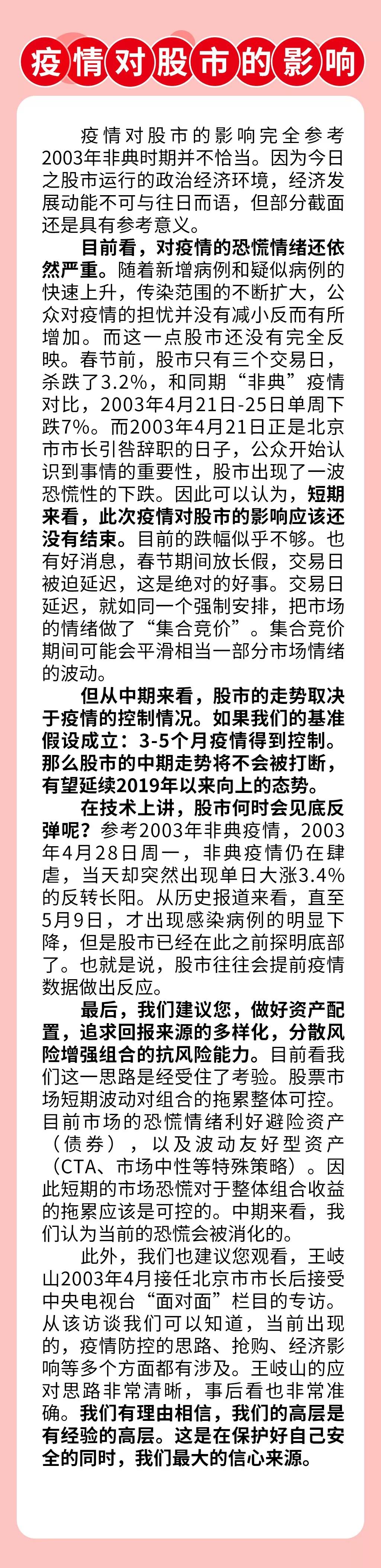 疫情对股市的影响

疫情对股市的影响完全参考2003年非典时期并不恰当。因为今日之股市运行的政治经济环境，经济发展动能不可与往日而语，但部分截面还是具有参考意义。

目前看，对疫情的恐慌情绪还依然严重。随着新增病例和疑似病例的快速上升，传染范围的不断扩大，公众对疫情的担忧并没有减小反而有所增加。而这一点股市还没有完全反映。春节前，股市只有三个交易日，杀跌了3.2%，和同期“非典”疫情对比，2003年4月21日-25日单周下跌7%。而2003年4月21日正是北京市市长引咎辞职的日子，公众开始认识到事情的重要性，股市出现了一波恐慌性的下跌。因此可以认为，短期来看，此次疫情对股市的影响应该还没有结束。目前的跌幅似乎不够。也有好消息，春节期间放长假，交易日被迫延迟，这是绝对的好事。交易日延迟，就如同一个强制安排，把市场的情绪做了“集合竞价”。集合竞价期间可能会平滑相当一部分市场情绪的波动。

但从中期来看，股市的走势取决于疫情的控制情况。如果我们的基准假设成立：3-5个月疫情得到控制。那么股市的中期走势将不会被打断，有望延续2019年以来向上的态势。

在技术上讲，股市何时会见底反弹呢？参考2003年非典疫情，2003年4月28日周一，非典疫情仍在肆虐，当天却突然出现单日大涨3.4%的反转长阳。从历史报道来看，直至5月9日，才出现感染病例的明显下降，但是股市已经在此之前探明底部了。也就是说，股市往往会提前疫情数据做出反应。

最后，我们建议您，做好资产配置，追求回报来源的多样化，分散风险增强组合的抗风险能力。目前看我们这一思路是经受住了考验。股票市场短期波动对组合的拖累整体可控。目前市场的恐慌情绪利好避险资产（债券），以及波动友好型资产（CTA、市场中性等特殊策略）。因此短期的市场恐慌对于整体组合收益的拖累应该是可控的。中期来看，我们认为当前的恐慌会被消化的。

此外，我们也建议您观看，王岐山2003年4月接任北京市市长后接受中央电视台“面对面”栏目的专访。从该访谈我们可以知道，当前出现的，疫情防控的思路、抢购、经济影响等多个方面都有涉及。王岐山的应对思路非常清晰，事后看也非常准确。我们有理由相信，我们的高层是有经验的高层。这是在保护好自己安全的同时，我们最大的信心来源。